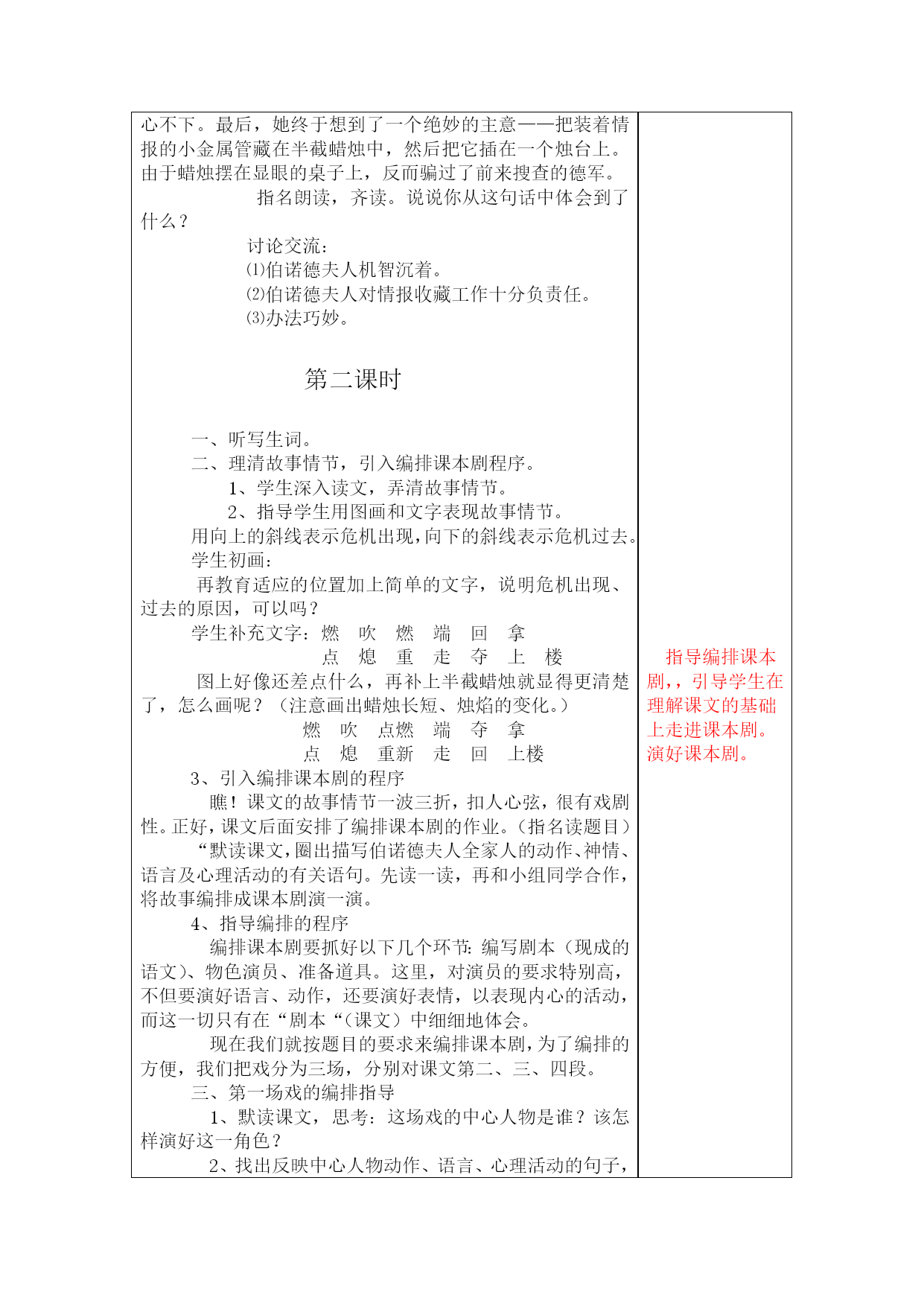 心不下。最后，她终于想到了一个绝妙的主意——把装着情报的小金属管藏在半截蜡烛中，然后把它插在一个烛台上。由于蜡烛摆在显眼的桌子上，反而骗过了前来搜查的德军。

指名朗读，齐读。说说你从这句话中体会到了什么？

讨论交流：

⑴伯诺德夫人机智沉着。

⑵伯诺德夫人对情报收藏工作十分负责任。

⑶办法巧妙。

第二课时

一、听写生词。

二、理清故事情节，引入编排课本剧程序。

1、学生深入读文，弄清故事情节。

2、指导学生用图画和文字表现故事情节。

用向上的斜线表示危机出现，向下的斜线表示危机过去。

学生初画：

再教育适应的位置加上简单的文字，说明危机出现、过去的原因，可以吗？

学生补充文字：燃 吹 燃 端 回 拿
点 熄 重 走 夺 上 楼

图上好像还差点什么，再补上半截蜡烛就显得更清楚了，怎么画呢？（注意画出蜡烛长短、烛焰的变化。）

燃 吹 点燃 端 夺 拿
点 熄 重新 走 回 上楼

3、引入编排课本剧的程序

瞧！课文的故事情节一波三折，扣人心弦，很有戏剧性。正好，课文后面安排了编排课本剧的作业。（指名读题目）

“默读课文，圈出描写伯诺德夫人全家人的动作、神情、语言及心理活动的有关语句。先读一读，再和小组同学合作，将故事编排成课本剧演一演。

4、指导编排的程序

编排课本剧要抓好以下几个环节：编写剧本（现成的语文）、物色演员、准备道具。这里，对演员的要求特别高，不但要演好语言、动作，还要演好表情，以表现内心的活动，而这一切只有在“剧本“（课文）中细细地体会。

现在我们就按题目的要求来编排课本剧，为了编排的方便，我们把戏分为三场，分别对课文第二、三、四段。

三、第一场戏的编排指导

1、默读课文，思考：这场戏的中心人物是谁？该怎样演好这一角色？

2、找出反映中心人物动作、语言、心理活动的句子，

指导编排课本剧，，引导学生在理解课文的基础上走进课本剧。演好课本剧。